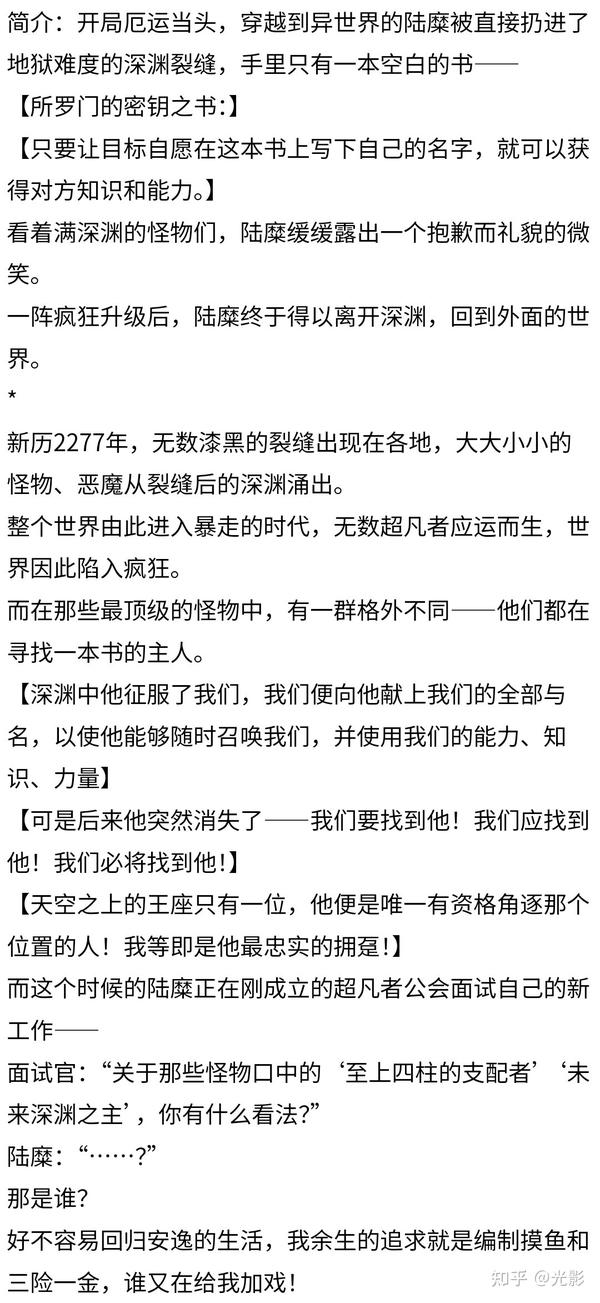 简介：开局厄运当头，穿越到异世界的陆糜被直接扔进了地狱难度的深渊裂缝，手里只有一本空白的书——

【所罗门的密钥之书:】

【只要让目标自愿在这本书上写下自己的名字，就可以获得对方知识和能力。】

看着满深渊的怪物们，陆糜缓缓露出一个抱歉而礼貌的微笑。

一阵疯狂升级后，陆糜终于得以离开深渊，回到外面的世界。

*

新历2277年，无数漆黑的裂缝出现在各地，大大小小的怪物、恶魔从裂缝后的深渊涌出。

整个世界由此进入暴走的时代，无数超凡者应运而生，世界因此陷入疯狂。

而在那些最顶级的怪物中，有一群格外不同——他们都在寻找一本书的主人。

【深渊中他征服了我们，我们便向他献上我们的全部与名，以使他能够随时召唤我们，并使用我们的能力、知识、力量】

【可是后来他突然消失了——我们要找到他！我们应找到他！我们必将找到他！】

【天空之上的王座只有一位，他便是唯一有资格角逐那个位置的人！我等即是他最忠实的拥趸！】

而这个时候的陆糜正在刚成立的超凡者公会面试自己的新工作——

面试官：“关于那些怪物口中的‘至上四柱的支配者’‘未来深渊之主’，你有什么看法?”

陆糜：“……?”

那是谁?

好不容易回归安逸的生活，我余生的追求就是编制摸鱼和三险一金，谁又在给我加戏！

知乎 @光影